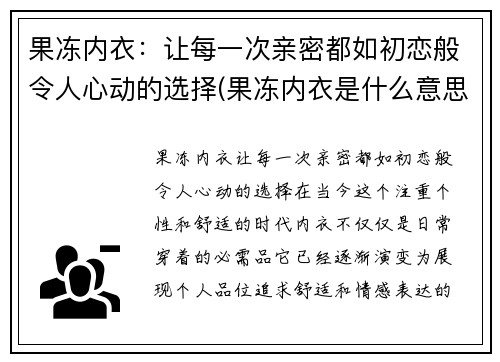 果冻内衣：让每一次亲密都如初恋般令人心动的选择(果冻内衣是什么意思

果冻内衣让每一次亲密都如初恋般令人心动的选择在当今这个注重个性和舒适的时代内衣不仅仅是日常穿着的必需品它已经逐渐演变为展现个人品位追求舒适和情感表达的